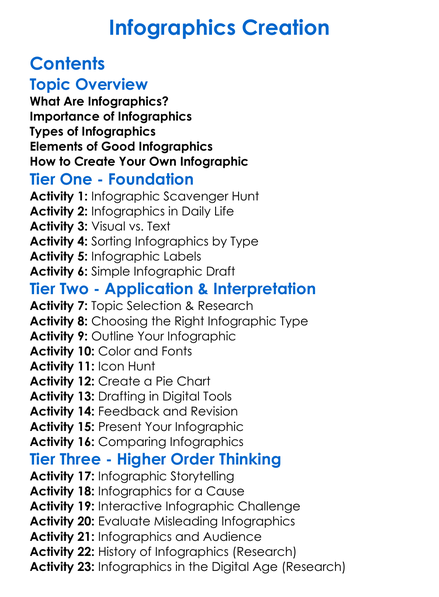 Infographics Creation

Contents

Topic Overview

What Are Infographics?
Importance of Infographics
Types of Infographics
Elements of Good Infographics
How to Create Your Own Infographic

Tier One - Foundation

Activity 1: Infographic Scavenger Hunt
Activity 2: Infographics in Daily Life
Activity 3: Visual vs. Text
Activity 4: Sorting Infographics by Type
Activity 5: Infographic Labels
Activity 6: Simple Infographic Draft

Tier Two - Application & Interpretation

Activity 7: Topic Selection & Research
Activity 8: Choosing the Right Infographic Type
Activity 9: Outline Your Infographic
Activity 10: Color and Fonts
Activity 11: Icon Hunt
Activity 12: Create a Pie Chart
Activity 13: Drafting in Digital Tools
Activity 14: Feedback and Revision
Activity 15: Present Your Infographic
Activity 16: Comparing Infographics

Tier Three - Higher Order Thinking

Activity 17: Infographic Storytelling
Activity 18: Infographics for a Cause
Activity 19: Interactive Infographic Challenge
Activity 20: Evaluate Misleading Infographics
Activity 21: Infographics and Audience
Activity 22: History of Infographics (Research)
Activity 23: Infographics in the Digital Age (Research)